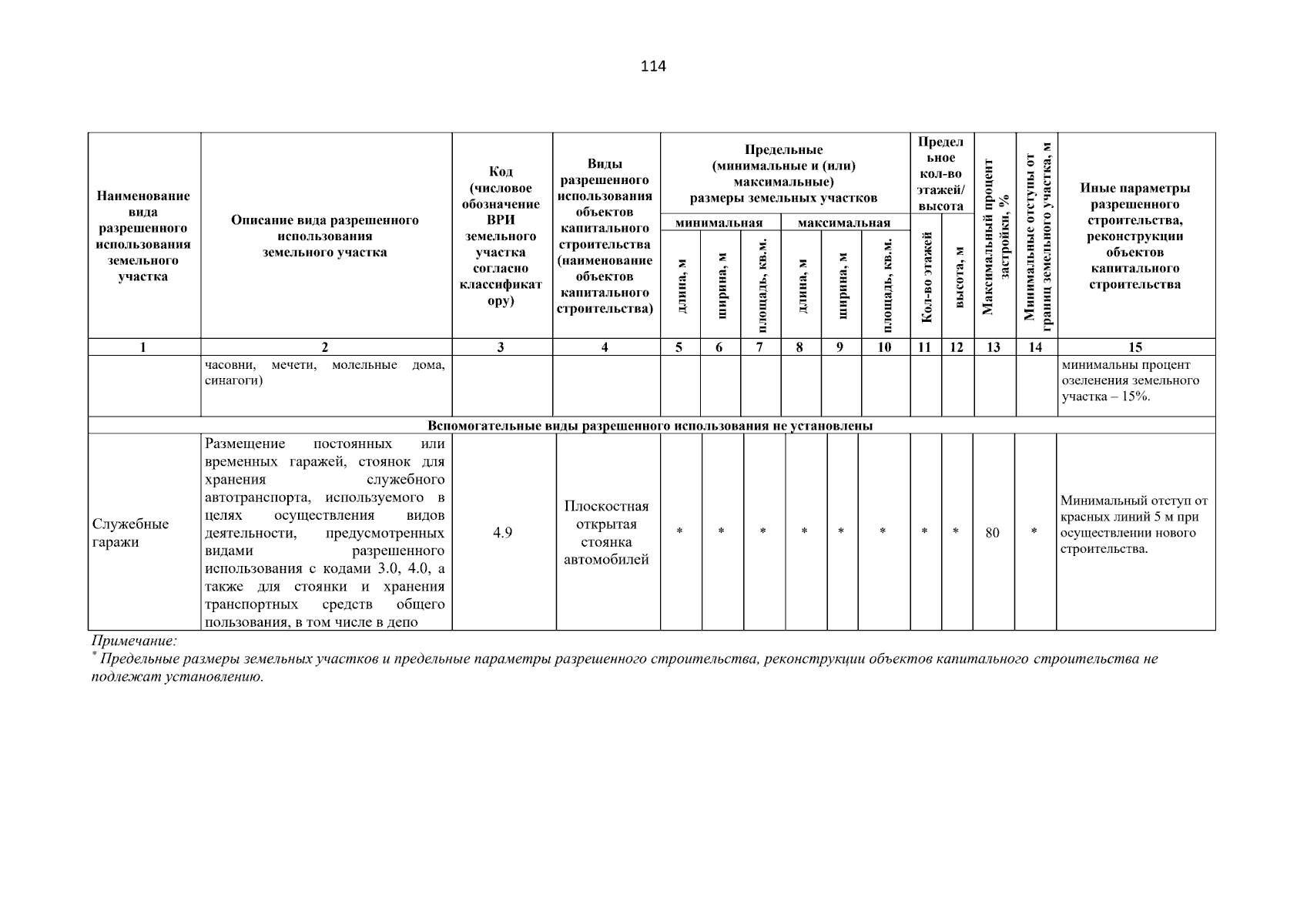 114

| Наименование вида разрешенного использования земельного участка | Описание вида разрешенного использования земельного участка | Код (числовое обозначение ВРИ земельного участка согласно классификатору) | Виды разрешенного использования объектов капитального строительства (наименование объектов капитального строительства) | Предельные (минимальные и (или) максимальные) размеры земельных участков | | | | | | Предельное кол-во этажей/ высота | | Максимальный процент застройки, % | Минимальные отступы от границ земельного участка, м | Иные параметры разрешенного строительства, реконструкции объектов капитального строительства |
|---|---|---|---|---|---|---|---|---|---|---|---|---|---|---|
| | | | | минимальная | | | максимальная | | | | | | | |
| | | | | длина, м | ширина, м | площадь, кв.м. | длина, м | ширина, м | площадь, кв.м. | Кол-во этажей | высота, м | | | |
| 1 | 2 | 3 | 4 | 5 | 6 | 7 | 8 | 9 | 10 | 11 | 12 | 13 | 14 | 15 |
| | часовни, мечети, молельные дома, синагоги) | | | | | | | | | | | | | минимальны процент озеленения земельного участка – 15%. |
| Вспомогательные виды разрешенного использования не установлены | | | | | | | | | | | | | | |
| Служебные гаражи | Размещение постоянных или временных гаражей, стоянок для хранения служебного автотранспорта, используемого в целях осуществления видов деятельности, предусмотренных видами разрешенного использования с кодами 3.0, 4.0, а также для стоянки и хранения транспортных средств общего пользования, в том числе в депо | 4.9 | Плоскостная открытая стоянка автомобилей | * | * | * | * | * | * | * | * | 80 | * | Минимальный отступ от красных линий 5 м при осуществлении нового строительства. |

Примечание:
$^{*}$ Предельные размеры земельных участков и предельные параметры разрешенного строительства, реконструкции объектов капитального строительства не подлежат установлению.